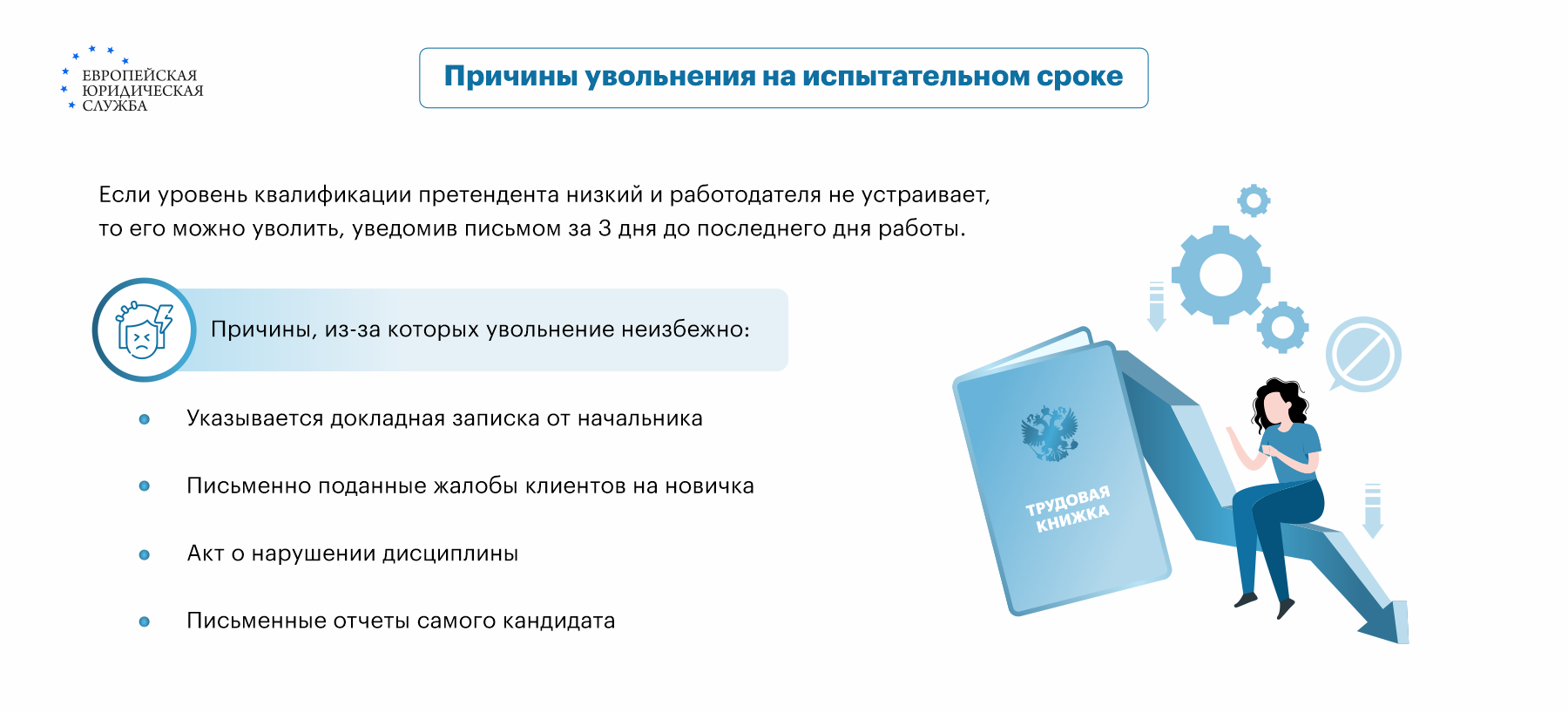 ЕВРОПЕЙСКАЯ ЮРИДИЧЕСКАЯ СЛУЖБА

Причины увольнения на испытательном сроке

Если уровень квалификации претендента низкий и работодателя не устраивает, то его можно уволить, уведомив письмом за 3 дня до последнего дня работы.

Причины, из-за которых увольнение неизбежно:

Указывается докладная записка от начальника

Письменно поданные жалобы клиентов на новичка

Акт о нарушении дисциплины

Письменные отчеты самого кандидата

ТРУДОВАЯ КНИЖКА